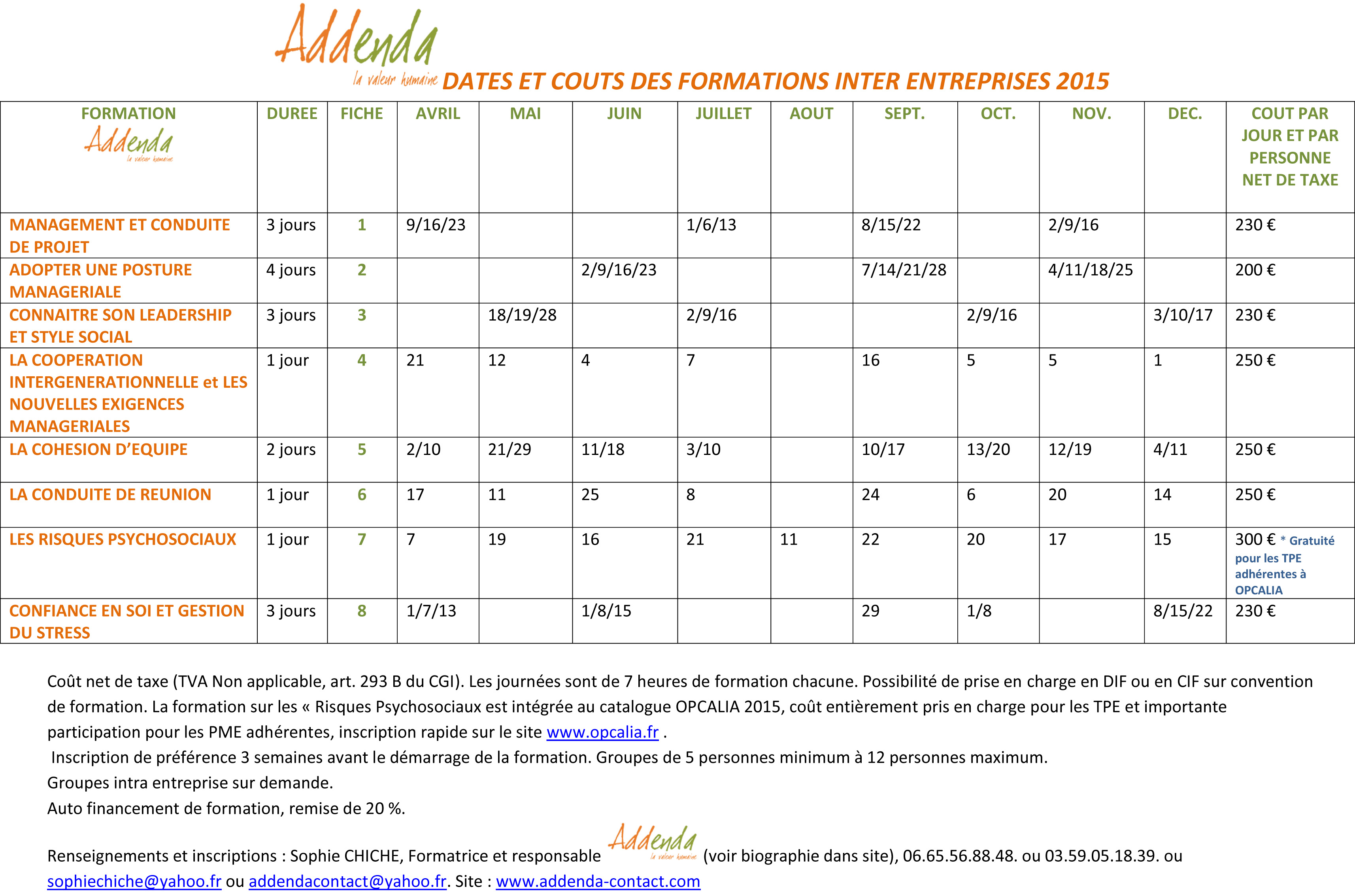 Addenda
la valeur humaine DATES ET COUTS DES FORMATIONS INTER ENTREPRISES 2015

| FORMATION Addenda la valeur humaine | DUREE | FICHE | AVRIL | MAI | JUIN | JUILLET | AOUT | SEPT. | OCT. | NOV. | DEC. | COUT PAR JOUR ET PAR PERSONNE NET DE TAXE |
|---|---|---|---|---|---|---|---|---|---|---|---|---|
| MANAGEMENT ET CONDUITE DE PROJET | 3 jours | 1 | 9/16/23 | | | 1/6/13 | | 8/15/22 | | 2/9/16 | | 230 € |
| ADOPTER UNE POSTURE MANAGERIALE | 4 jours | 2 | | | 2/9/16/23 | | | 7/14/21/28 | | 4/11/18/25 | | 200 € |
| CONNAITRE SON LEADERSHIP ET STYLE SOCIAL | 3 jours | 3 | | 18/19/28 | | 2/9/16 | | | 2/9/16 | | 3/10/17 | 230 € |
| LA COOPERATION INTERGENERATIONNELLE et LES NOUVELLES EXIGENCES MANAGERIALES | 1 jour | 4 | 21 | 12 | 4 | 7 | | 16 | 5 | 5 | 1 | 250 € |
| LA COHESION D'EQUIPE | 2 jours | 5 | 2/10 | 21/29 | 11/18 | 3/10 | | 10/17 | 13/20 | 12/19 | 4/11 | 250 € |
| LA CONDUITE DE REUNION | 1 jour | 6 | 17 | 11 | 25 | 8 | | 24 | 6 | 20 | 14 | 250 € |
| LES RISQUES PSYCHOSOCIAUX | 1 jour | 7 | 7 | 19 | 16 | 21 | 11 | 22 | 20 | 17 | 15 | 300 € * Gratuité pour les TPE adhérentes à OPCALIA |
| CONFIANCE EN SOI ET GESTION DU STRESS | 3 jours | 8 | 1/7/13 | | 1/8/15 | | | 29 | 1/8 | | 8/15/22 | 230 € |

Coût net de taxe (TVA Non applicable, art. 293 B du CGI). Les journées sont de 7 heures de formation chacune. Possibilité de prise en charge en DIF ou en CIF sur convention de formation. La formation sur les « Risques Psychosociaux est intégrée au catalogue OPCALIA 2015, coût entièrement pris en charge pour les TPE et importante participation pour les PME adhérentes, inscription rapide sur le site www.opcalia.fr .
Inscription de préférence 3 semaines avant le démarrage de la formation. Groupes de 5 personnes minimum à 12 personnes maximum.
Groupes intra entreprise sur demande.
Auto financement de formation, remise de 20 %.

Renseignements et inscriptions : Sophie CHICHE, Formatrice et responsable Addenda la valeur humaine (voir biographie dans site), 06.65.56.88.48. ou 03.59.05.18.39. ou sophiechiche@yahoo.fr ou addendacontact@yahoo.fr. Site : www.addenda-contact.com